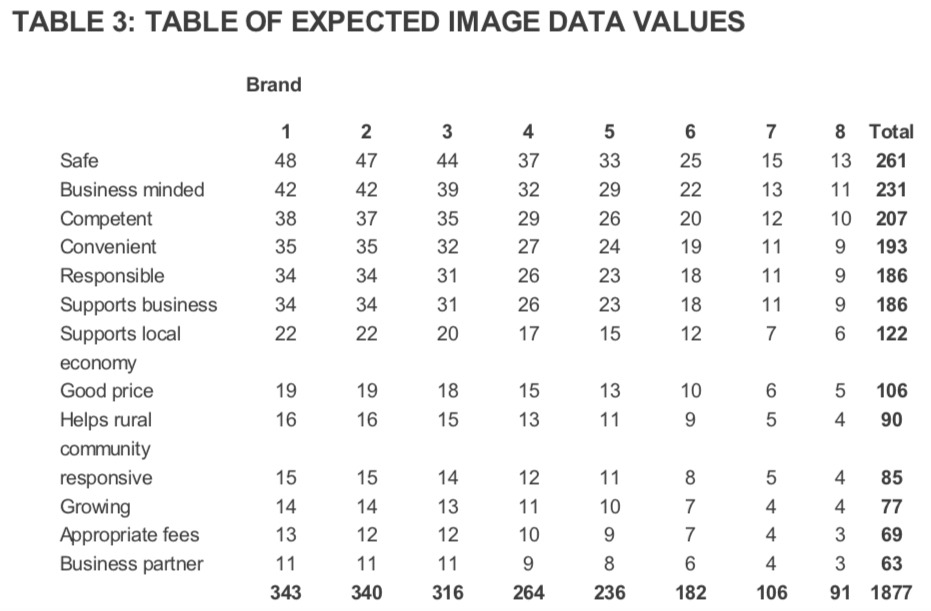 TABLE 3: TABLE OF EXPECTED IMAGE DATA VALUES

Brand

| | 1 | 2 | 3 | 4 | 5 | 6 | 7 | 8 | Total |
|---|---|---|---|---|---|---|---|---|---|
| Safe | 48 | 47 | 44 | 37 | 33 | 25 | 15 | 13 | 261 |
| Business minded | 42 | 42 | 39 | 32 | 29 | 22 | 13 | 11 | 231 |
| Competent | 38 | 37 | 35 | 29 | 26 | 20 | 12 | 10 | 207 |
| Convenient | 35 | 35 | 32 | 27 | 24 | 19 | 11 | 9 | 193 |
| Responsible | 34 | 34 | 31 | 26 | 23 | 18 | 11 | 9 | 186 |
| Supports business | 34 | 34 | 31 | 26 | 23 | 18 | 11 | 9 | 186 |
| Supports local economy | 22 | 22 | 20 | 17 | 15 | 12 | 7 | 6 | 122 |
| Good price | 19 | 19 | 18 | 15 | 13 | 10 | 6 | 5 | 106 |
| Helps rural community | 16 | 16 | 15 | 13 | 11 | 9 | 5 | 4 | 90 |
| responsive | 15 | 15 | 14 | 12 | 11 | 8 | 5 | 4 | 85 |
| Growing | 14 | 14 | 13 | 11 | 10 | 7 | 4 | 4 | 77 |
| Appropriate fees | 13 | 12 | 12 | 10 | 9 | 7 | 4 | 3 | 69 |
| Business partner | 11 | 11 | 11 | 9 | 8 | 6 | 4 | 3 | 63 |
| | 343 | 340 | 316 | 264 | 236 | 182 | 106 | 91 | 1877 |